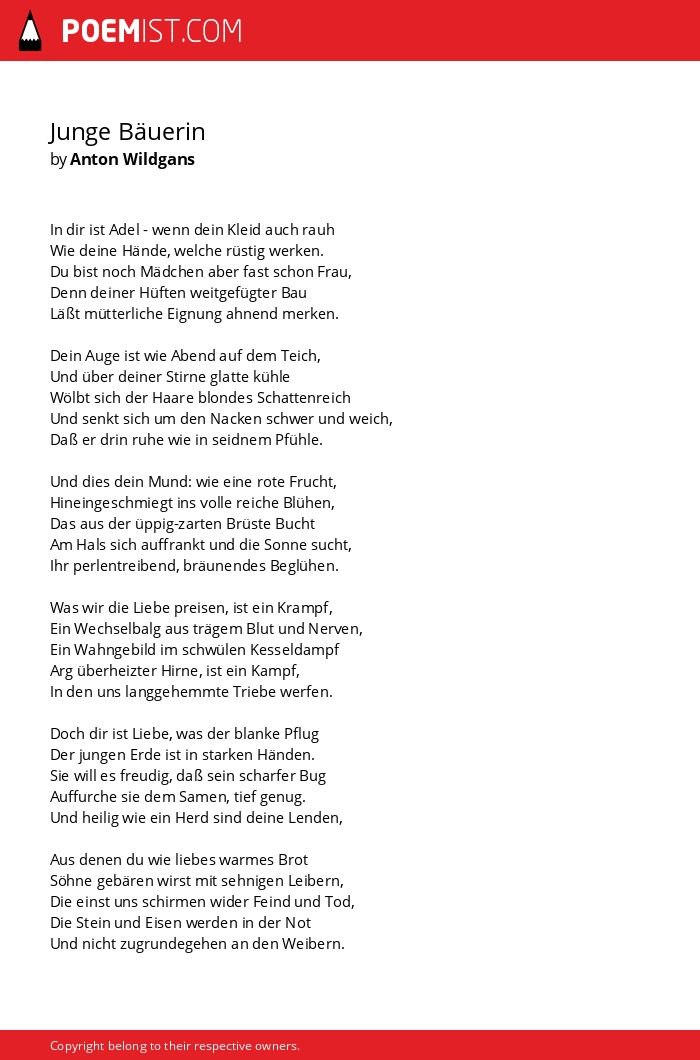 POEMIST.COM

Junge Bäuerin
by Anton Wildgans

In dir ist Adel - wenn dein Kleid auch rauh
Wie deine Hände, welche rüstig werken.
Du bist noch Mädchen aber fast schon Frau,
Denn deiner Hüften weitgefügter Bau
Läßt mütterliche Eignung ahnend merken.

Dein Auge ist wie Abend auf dem Teich,
Und über deiner Stirne glatte kühle
Wölbt sich der Haare blondes Schattenreich
Und senkt sich um den Nacken schwer und weich,
Daß er drin ruhe wie in seidnem Pfühle.

Und dies dein Mund: wie eine rote Frucht,
Hineingeschmiegt ins volle reiche Blühen,
Das aus der üppig-zarten Brüste Bucht
Am Hals sich auffrankt und die Sonne sucht,
Ihr perlentreibend, bräunendes Beglühen.

Was wir die Liebe preisen, ist ein Krampf,
Ein Wechselbalg aus trägem Blut und Nerven,
Ein Wahngebild im schwülen Kesseldampf
Arg überheizter Hirne, ist ein Kampf,
In den uns langgehemmte Triebe werfen.

Doch dir ist Liebe, was der blanke Pflug
Der jungen Erde ist in starken Händen.
Sie will es freudig, daß sein scharfer Bug
Auffurche sie dem Samen, tief genug.
Und heilig wie ein Herd sind deine Lenden,

Aus denen du wie liebes warmes Brot
Söhne gebären wirst mit sehnigen Leibern,
Die einst uns schirmen wider Feind und Tod,
Die Stein und Eisen werden in der Not
Und nicht zugrundegehen an den Weibern.

Copyright belong to their respective owners.